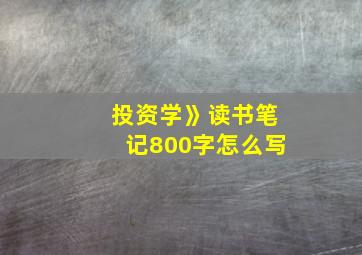 投资学》读书笔记800字怎么写